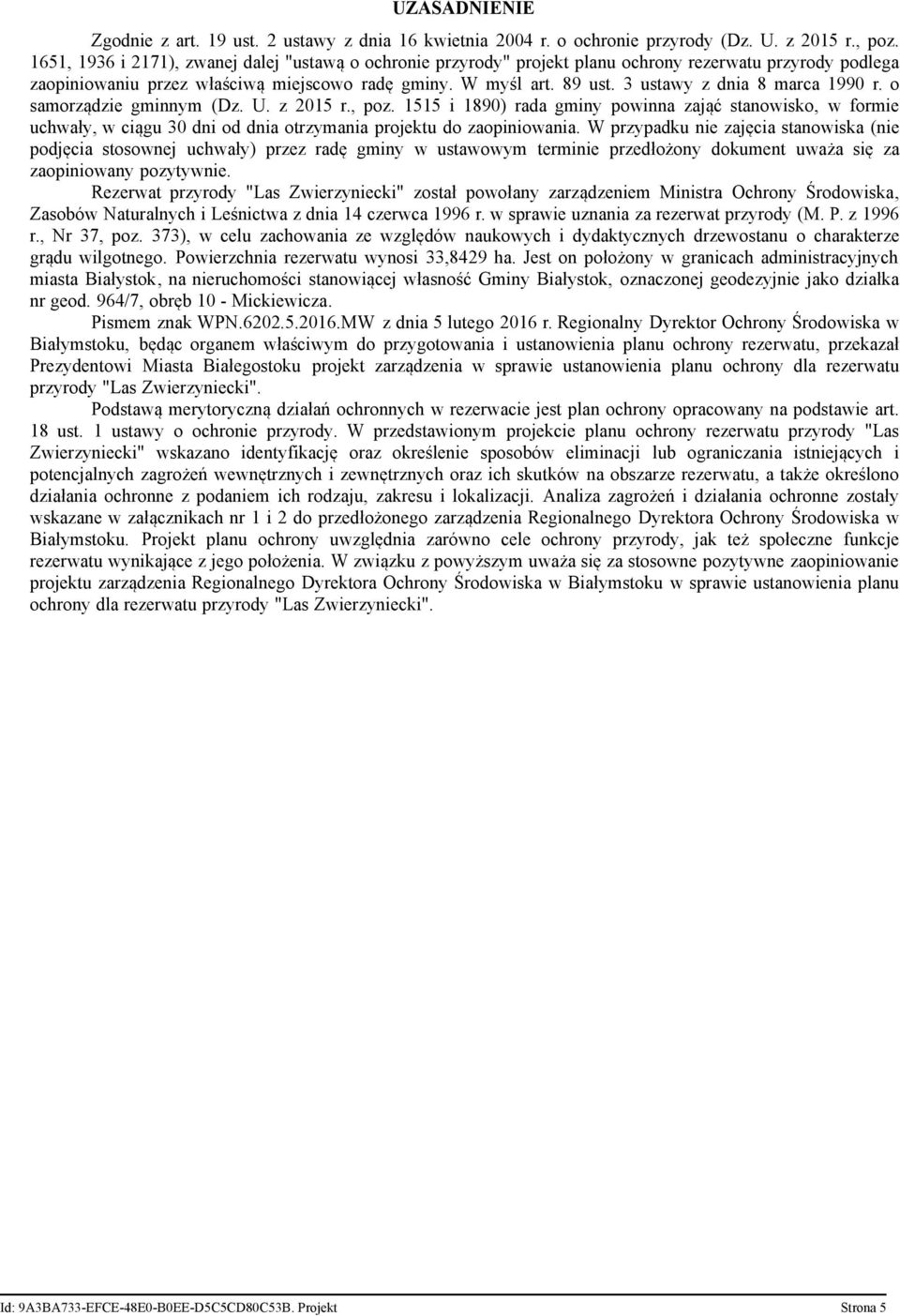 UZASADNIENIE

Zgodnie z art. 19 ust. 2 ustawy z dnia 16 kwietnia 2004 r. o ochronie przyrody (Dz. U. z 2015 r., poz. 1651, 1936 i 2171), zwanej dalej "ustawą o ochronie przyrody" projekt planu ochrony rezerwatu przyrody podlega zaopiniowaniu przez właściwą miejscowo radę gminy. W myśl art. 89 ust. 3 ustawy z dnia 8 marca 1990 r. o samorządzie gminnym (Dz. U. z 2015 r., poz. 1515 i 1890) rada gminy powinna zająć stanowisko, w formie uchwały, w ciągu 30 dni od dnia otrzymania projektu do zaopiniowania. W przypadku nie zajęcia stanowiska (nie podjęcia stosownej uchwały) przez radę gminy w ustawowym terminie przedłożony dokument uważa się za zaopiniowany pozytywnie.

Rezerwat przyrody "Las Zwierzyniecki" został powołany zarządzeniem Ministra Ochrony Środowiska, Zasobów Naturalnych i Leśnictwa z dnia 14 czerwca 1996 r. w sprawie uznania za rezerwat przyrody (M. P. z 1996 r., Nr 37, poz. 373), w celu zachowania ze względów naukowych i dydaktycznych drzewostanu o charakterze grądu wilgotnego. Powierzchnia rezerwatu wynosi 33,8429 ha. Jest on położony w granicach administracyjnych miasta Białystok, na nieruchomości stanowiącej własność Gminy Białystok, oznaczonej geodezyjnie jako działka nr geod. 964/7, obręb 10 - Mickiewicza.

Pismem znak WPN.6202.5.2016.MW z dnia 5 lutego 2016 r. Regionalny Dyrektor Ochrony Środowiska w Białymstoku, będąc organem właściwym do przygotowania i ustanowienia planu ochrony rezerwatu, przekazał Prezydentowi Miasta Białegostoku projekt zarządzenia w sprawie ustanowienia planu ochrony dla rezerwatu przyrody "Las Zwierzyniecki".

Podstawą merytoryczną działań ochronnych w rezerwacie jest plan ochrony opracowany na podstawie art. 18 ust. 1 ustawy o ochronie przyrody. W przedstawionym projekcie planu ochrony rezerwatu przyrody "Las Zwierzyniecki" wskazano identyfikację oraz określenie sposobów eliminacji lub ograniczania istniejących i potencjalnych zagrożeń wewnętrznych i zewnętrznych oraz ich skutków na obszarze rezerwatu, a także określono działania ochronne z podaniem ich rodzaju, zakresu i lokalizacji. Analiza zagrożeń i działania ochronne zostały wskazane w załącznikach nr 1 i 2 do przedłożonego zarządzenia Regionalnego Dyrektora Ochrony Środowiska w Białymstoku. Projekt planu ochrony uwzględnia zarówno cele ochrony przyrody, jak też społeczne funkcje rezerwatu wynikające z jego położenia. W związku z powyższym uważa się za stosowne pozytywne zaopiniowanie projektu zarządzenia Regionalnego Dyrektora Ochrony Środowiska w Białymstoku w sprawie ustanowienia planu ochrony dla rezerwatu przyrody "Las Zwierzyniecki".

Id: 9A3BA733-EFCE-48E0-B0EE-D5C5CD80C53B. Projekt Strona 5